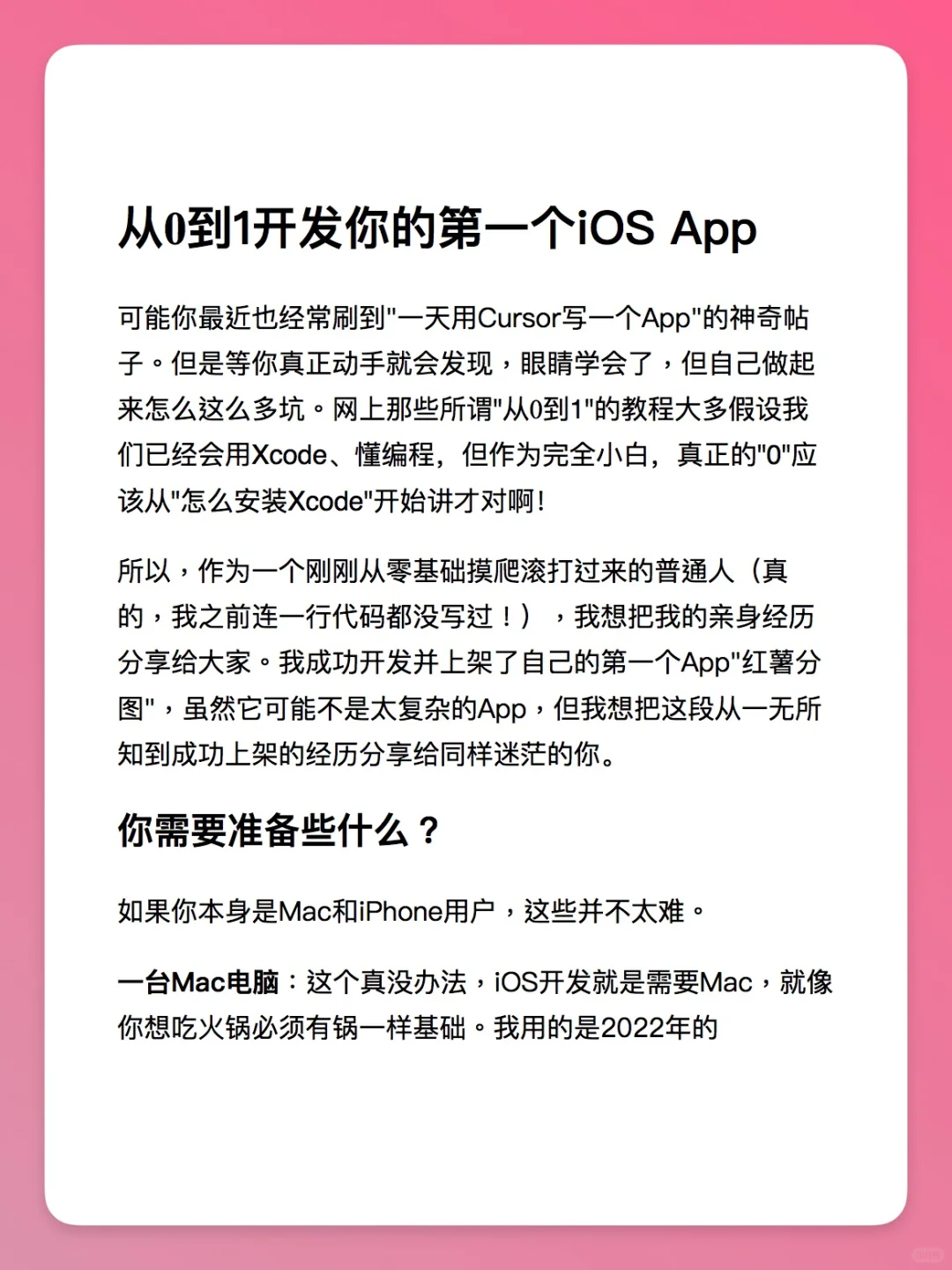 从0到1开发你的第一个iOS App

可能你最近也经常刷到"一天用Cursor写一个App"的神奇帖子。但是等你真正动手就会发现，眼睛学会了，但自己做起来怎么这么多坑。网上那些所谓"从0到1"的教程大多假设我们已经会用Xcode、懂编程，但作为完全小白，真正的"0"应该从"怎么安装Xcode"开始讲才对啊!

所以，作为一个刚刚从零基础摸爬滚打过来的普通人（真的，我之前连一行代码都没写过！），我想把我的亲身经历分享给大家。我成功开发并上架了自己的第一个App"红薯分图"，虽然它可能不是太复杂的App，但我想把这段从一无所知到成功上架的经历分享给同样迷茫的你。

你需要准备些什么？

如果你本身是Mac和iPhone用户，这些并不太难。

一台Mac电脑：这个真没办法，iOS开发就是需要Mac，就像你想吃火锅必须有锅一样基础。我用的是2022年的